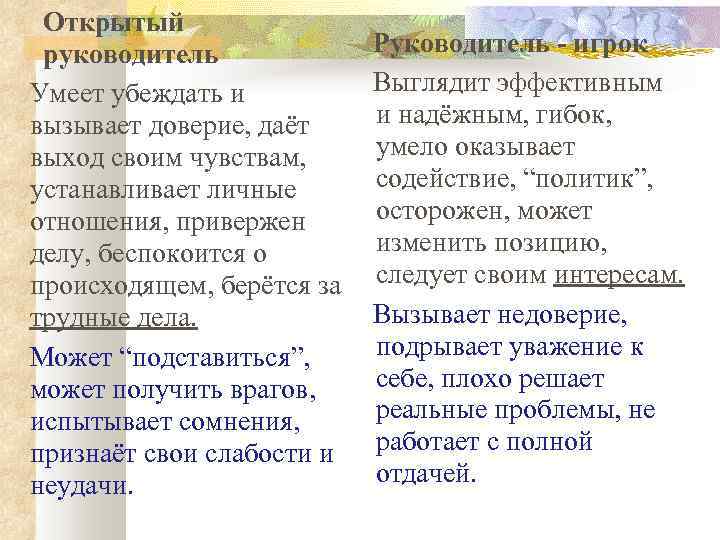 Открытый руководитель

Умеет убеждать и вызывает доверие, даёт выход своим чувствам, устанавливает личные отношения, привержен делу, беспокоится о происходящем, берётся за трудные дела.

Может "подставиться", может получить врагов, испытывает сомнения, признаёт свои слабости и неудачи.

Руководитель - игрок

Выглядит эффективным и надёжным, гибок, умело оказывает содействие, "политик", осторожен, может изменить позицию, следует своим интересам.

Вызывает недоверие, подрывает уважение к себе, плохо решает реальные проблемы, не работает с полной отдачей.